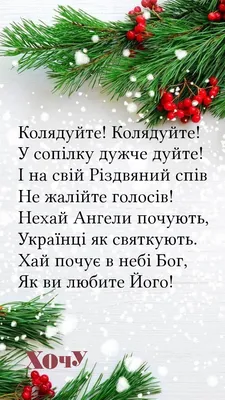 Колядуйте! Колядуйте!
У сопілку дужче дуйте!
І на свій Різдвяний спів
Не жалійте голосів!
Нехай Ангели почують,
Українці як святкують.
Хай почує в небі Бог,
Як ви любите Його!

ХОЧУ